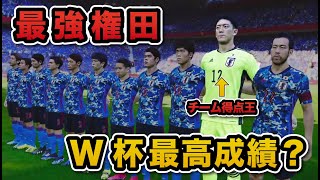 最強権田

12

チーム得点王

W杯最高成績?